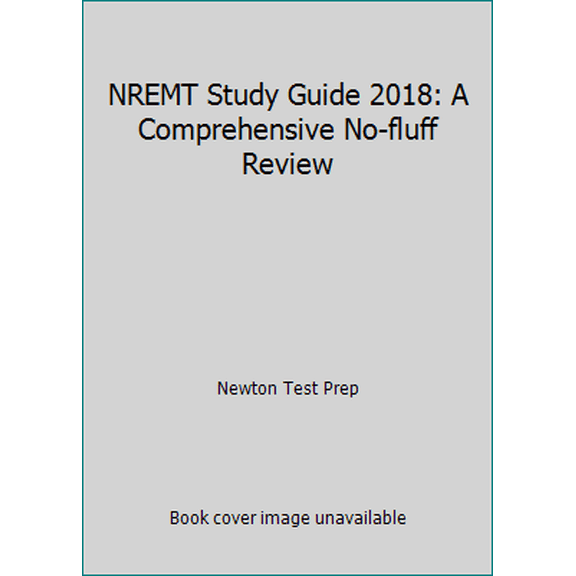 NREMT Study Guide 2018: A Comprehensive No-fluff Review

Newton Test Prep

Book cover image unavailable